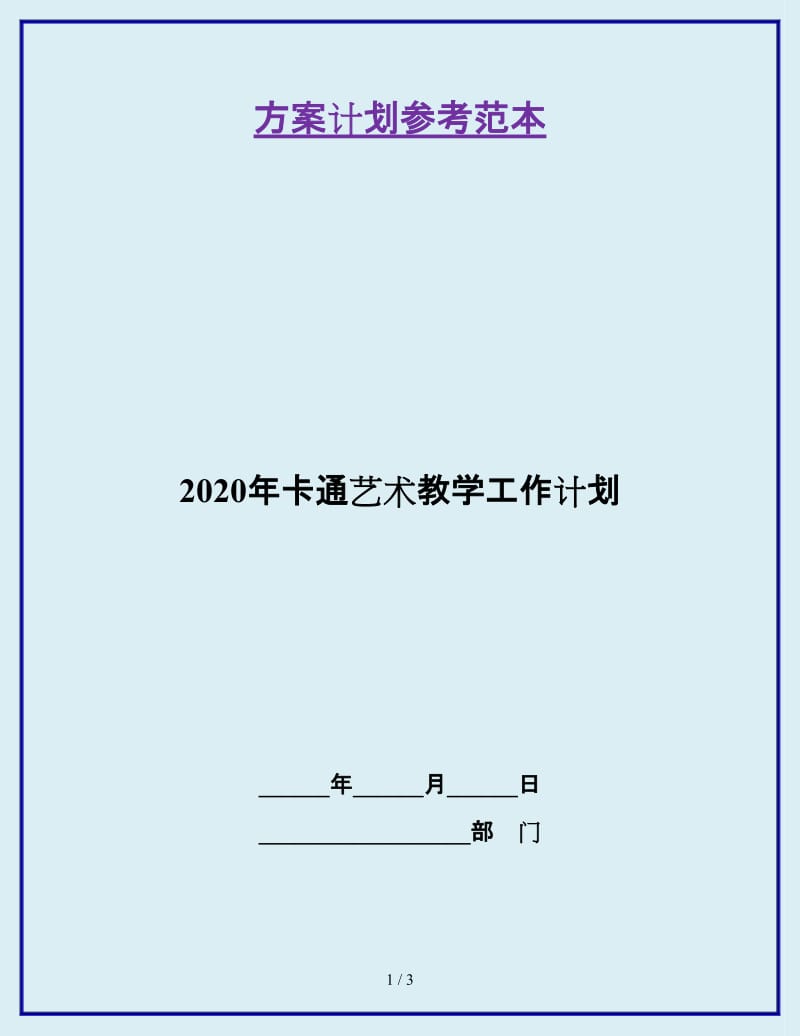 方案计划参考范本

2020年卡通艺术教学工作计划

______年______月______日

__________________部　门

1 / 3